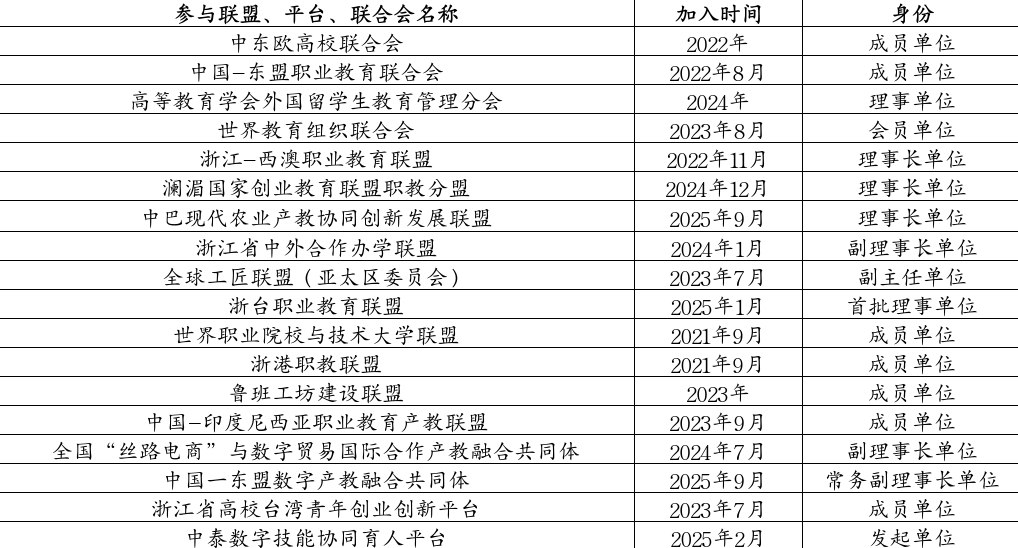 | 参与联盟、平台、联合会名称 | 加入时间 | 身份 |
|---|---|---|
| 中东欧高校联合会 | 2022年 | 成员单位 |
| 中国–东盟职业教育联合会 | 2022年8月 | 成员单位 |
| 高等教育学会外国留学生教育管理分会 | 2024年 | 理事单位 |
| 世界教育组织联合会 | 2023年8月 | 会员单位 |
| 浙江–西澳职业教育联盟 | 2022年11月 | 理事长单位 |
| 澜湄国家创业教育联盟职教分盟 | 2024年12月 | 理事长单位 |
| 中巴现代农业产教协同创新发展联盟 | 2025年9月 | 理事长单位 |
| 浙江省中外合作办学联盟 | 2024年1月 | 副理事长单位 |
| 全球工匠联盟（亚太区委员会） | 2023年7月 | 副主任单位 |
| 浙台职业教育联盟 | 2025年1月 | 首批理事单位 |
| 世界职业院校与技术大学联盟 | 2021年9月 | 成员单位 |
| 浙港职教联盟 | 2021年9月 | 成员单位 |
| 鲁班工坊建设联盟 | 2023年 | 成员单位 |
| 中国–印度尼西亚职业教育产教联盟 | 2023年9月 | 成员单位 |
| 全国“丝路电商”与数字贸易国际合作产教融合共同体 | 2024年7月 | 副理事长单位 |
| 中国一东盟数字产教融合共同体 | 2025年9月 | 常务副理事长单位 |
| 浙江省高校台湾青年创业创新平台 | 2023年7月 | 成员单位 |
| 中泰数字技能协同育人平台 | 2025年2月 | 发起单位 |